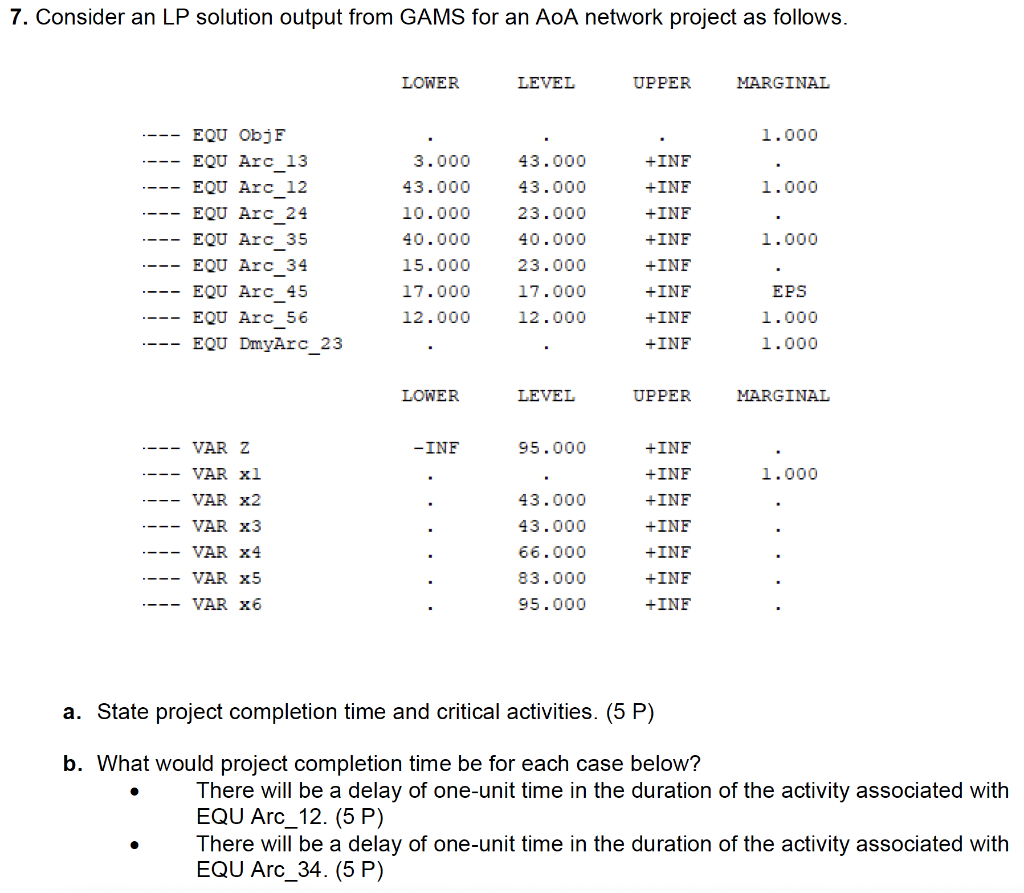 **7.** Consider an LP solution output from GAMS for an AoA network project as follows.

| | LOWER | LEVEL | UPPER | MARGINAL |
|---|---|---|---|---|
| ---- EQU ObjF | . | . | . | 1.000 |
| ---- EQU Arc_13 | 3.000 | 43.000 | +INF | . |
| ---- EQU Arc_12 | 43.000 | 43.000 | +INF | 1.000 |
| ---- EQU Arc_24 | 10.000 | 23.000 | +INF | . |
| ---- EQU Arc_35 | 40.000 | 40.000 | +INF | 1.000 |
| ---- EQU Arc_34 | 15.000 | 23.000 | +INF | . |
| ---- EQU Arc_45 | 17.000 | 17.000 | +INF | EPS |
| ---- EQU Arc_56 | 12.000 | 12.000 | +INF | 1.000 |
| ---- EQU DmyArc_23 | . | . | +INF | 1.000 |

| | LOWER | LEVEL | UPPER | MARGINAL |
|---|---|---|---|---|
| ---- VAR Z | -INF | 95.000 | +INF | . |
| ---- VAR x1 | . | . | +INF | 1.000 |
| ---- VAR x2 | . | 43.000 | +INF | . |
| ---- VAR x3 | . | 43.000 | +INF | . |
| ---- VAR x4 | . | 66.000 | +INF | . |
| ---- VAR x5 | . | 83.000 | +INF | . |
| ---- VAR x6 | . | 95.000 | +INF | . |

**a.** State project completion time and critical activities. (5 P)

**b.** What would project completion time be for each case below?
• There will be a delay of one-unit time in the duration of the activity associated with EQU Arc_12. (5 P)
• There will be a delay of one-unit time in the duration of the activity associated with EQU Arc_34. (5 P)